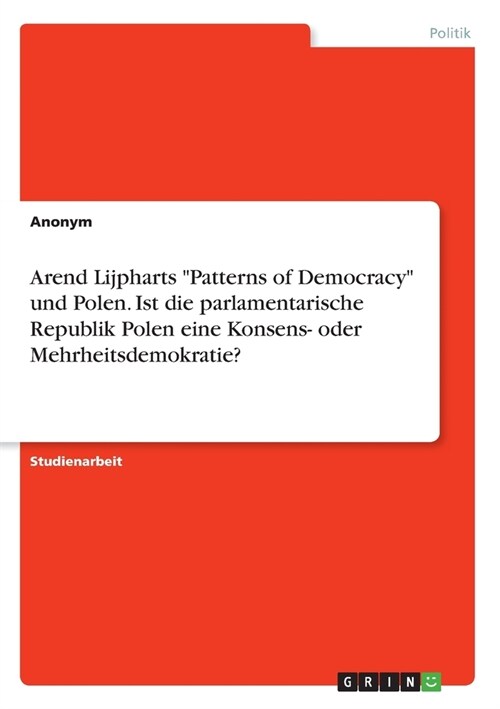 Politik

Anonym

Arend Lijpharts "Patterns of Democracy" und Polen. Ist die parlamentarische Republik Polen eine Konsens- oder Mehrheitsdemokratie?

Studienarbeit

GRIN